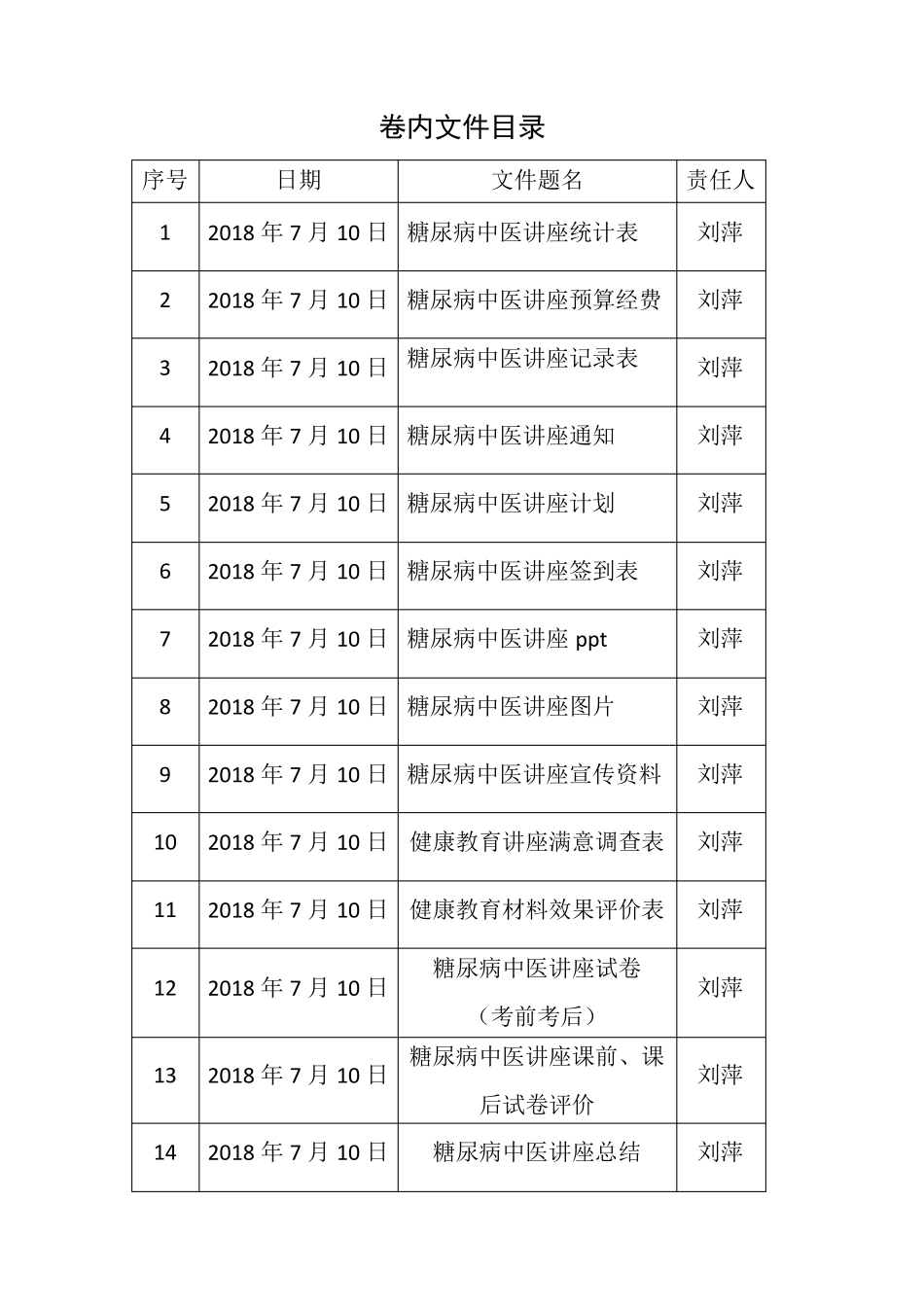 卷内文件目录

| 序号 | 日期 | 文件题名 | 责任人 |
|---|---|---|---|
| 1 | 2018 年 7 月 10 日 | 糖尿病中医讲座统计表 | 刘萍 |
| 2 | 2018 年 7 月 10 日 | 糖尿病中医讲座预算经费 | 刘萍 |
| 3 | 2018 年 7 月 10 日 | 糖尿病中医讲座记录表 | 刘萍 |
| 4 | 2018 年 7 月 10 日 | 糖尿病中医讲座通知 | 刘萍 |
| 5 | 2018 年 7 月 10 日 | 糖尿病中医讲座计划 | 刘萍 |
| 6 | 2018 年 7 月 10 日 | 糖尿病中医讲座签到表 | 刘萍 |
| 7 | 2018 年 7 月 10 日 | 糖尿病中医讲座 ppt | 刘萍 |
| 8 | 2018 年 7 月 10 日 | 糖尿病中医讲座图片 | 刘萍 |
| 9 | 2018 年 7 月 10 日 | 糖尿病中医讲座宣传资料 | 刘萍 |
| 10 | 2018 年 7 月 10 日 | 健康教育讲座满意调查表 | 刘萍 |
| 11 | 2018 年 7 月 10 日 | 健康教育材料效果评价表 | 刘萍 |
| 12 | 2018 年 7 月 10 日 | 糖尿病中医讲座试卷（考前考后） | 刘萍 |
| 13 | 2018 年 7 月 10 日 | 糖尿病中医讲座课前、课后试卷评价 | 刘萍 |
| 14 | 2018 年 7 月 10 日 | 糖尿病中医讲座总结 | 刘萍 |